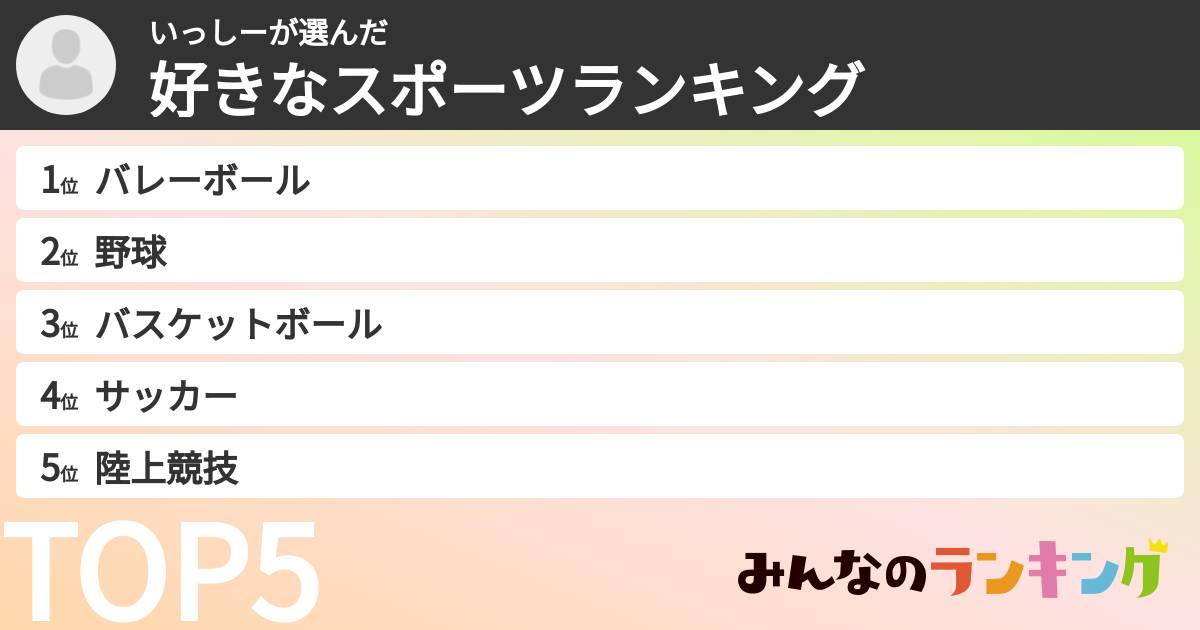 いっしーが選んだ
好きなスポーツランキング

1位 バレーボール
2位 野球
3位 バスケットボール
4位 サッカー
5位 陸上競技

TOP5

みんなのランキング